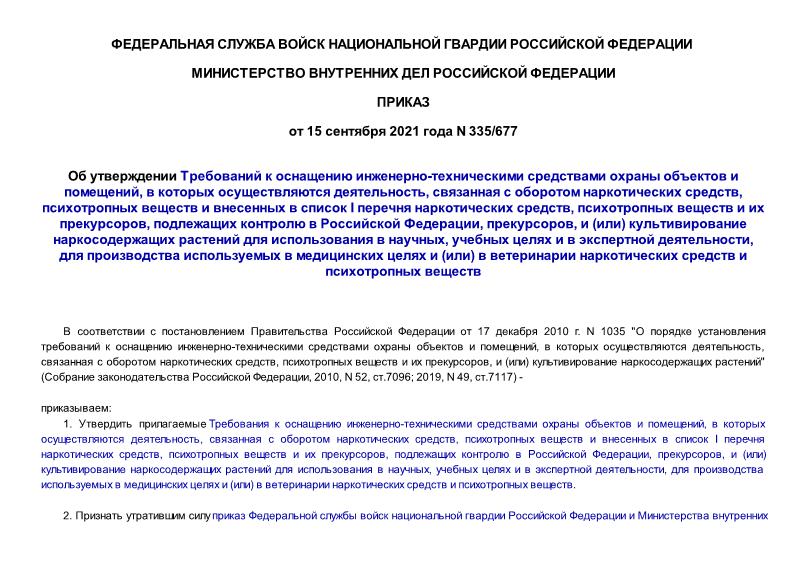 ФЕДЕРАЛЬНАЯ СЛУЖБА ВОЙСК НАЦИОНАЛЬНОЙ ГВАРДИИ РОССИЙСКОЙ ФЕДЕРАЦИИ

МИНИСТЕРСТВО ВНУТРЕННИХ ДЕЛ РОССИЙСКОЙ ФЕДЕРАЦИИ

ПРИКАЗ

от 15 сентября 2021 года N 335/677

Об утверждении Требований к оснащению инженерно-техническими средствами охраны объектов и помещений, в которых осуществляются деятельность, связанная с оборотом наркотических средств, психотропных веществ и внесенных в список I перечня наркотических средств, психотропных веществ и их прекурсоров, подлежащих контролю в Российской Федерации, прекурсоров, и (или) культивирование наркосодержащих растений для использования в научных, учебных целях и в экспертной деятельности, для производства используемых в медицинских целях и (или) в ветеринарии наркотических средств и психотропных веществ

В соответствии с постановлением Правительства Российской Федерации от 17 декабря 2010 г. N 1035 "О порядке установления требований к оснащению инженерно-техническими средствами охраны объектов и помещений, в которых осуществляются деятельность, связанная с оборотом наркотических средств, психотропных веществ и их прекурсоров, и (или) культивирование наркосодержащих растений" (Собрание законодательства Российской Федерации, 2010, N 52, ст.7096; 2019, N 49, ст.7117) -

приказываем:

1. Утвердить прилагаемые Требования к оснащению инженерно-техническими средствами охраны объектов и помещений, в которых осуществляются деятельность, связанная с оборотом наркотических средств, психотропных веществ и внесенных в список I перечня наркотических средств, психотропных веществ и их прекурсоров, подлежащих контролю в Российской Федерации, прекурсоров, и (или) культивирование наркосодержащих растений для использования в научных, учебных целях и в экспертной деятельности, для производства используемых в медицинских целях и (или) в ветеринарии наркотических средств и психотропных веществ.

2. Признать утратившим силу приказ Федеральной службы войск национальной гвардии Российской Федерации и Министерства внутренних